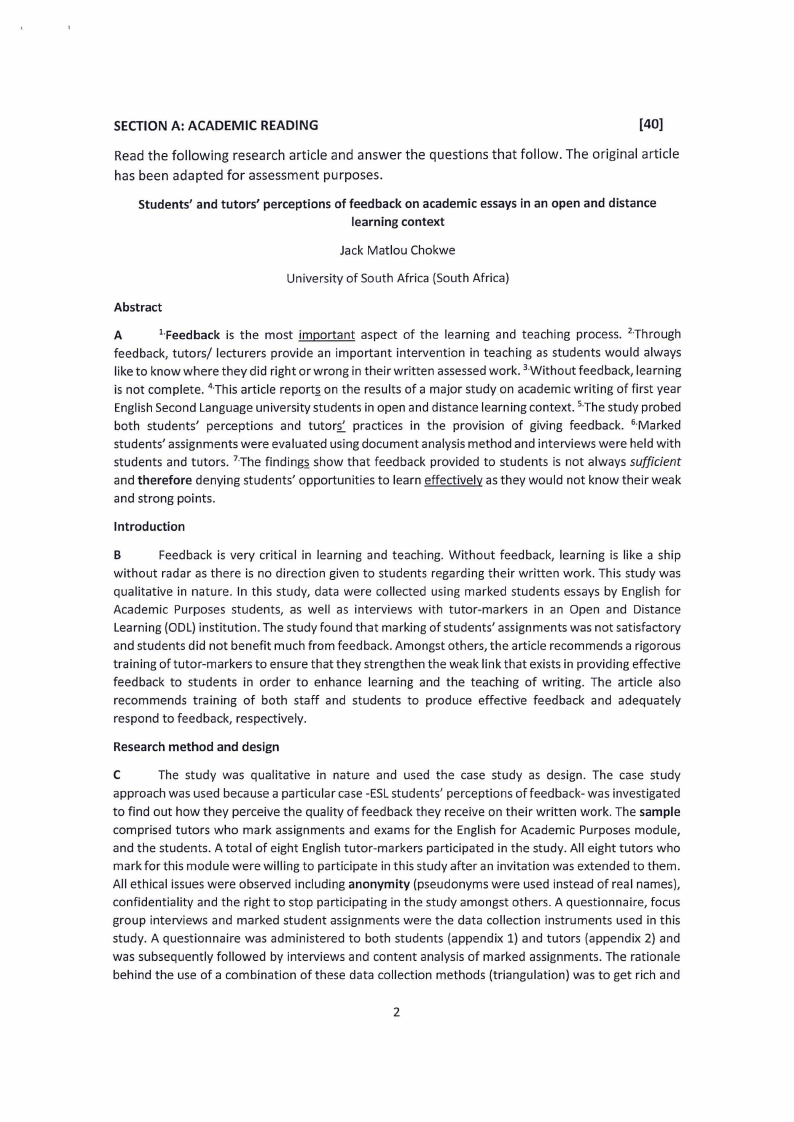 SECTION A: ACADEMIC READING [40]

Read the following research article and answer the questions that follow. The original article has been adapted for assessment purposes.

Students' and tutors' perceptions of feedback on academic essays in an open and distance learning context

Jack Matlou Chokwe

University of South Africa (South Africa)

Abstract

A $^{1.}$Feedback is the most important aspect of the learning and teaching process. $^{2.}$Through feedback, tutors/ lecturers provide an important intervention in teaching as students would always like to know where they did right or wrong in their written assessed work. $^{3.}$Without feedback, learning is not complete. $^{4.}$This article reports on the results of a major study on academic writing of first year English Second Language university students in open and distance learning context. $^{5.}$The study probed both students' perceptions and tutors' practices in the provision of giving feedback. $^{6.}$Marked students' assignments were evaluated using document analysis method and interviews were held with students and tutors. $^{7.}$The findings show that feedback provided to students is not always sufficient and therefore denying students' opportunities to learn effectively as they would not know their weak and strong points.

Introduction

B Feedback is very critical in learning and teaching. Without feedback, learning is like a ship without radar as there is no direction given to students regarding their written work. This study was qualitative in nature. In this study, data were collected using marked students essays by English for Academic Purposes students, as well as interviews with tutor-markers in an Open and Distance Learning (ODL) institution. The study found that marking of students' assignments was not satisfactory and students did not benefit much from feedback. Amongst others, the article recommends a rigorous training of tutor-markers to ensure that they strengthen the weak link that exists in providing effective feedback to students in order to enhance learning and the teaching of writing. The article also recommends training of both staff and students to produce effective feedback and adequately respond to feedback, respectively.

Research method and design

C The study was qualitative in nature and used the case study as design. The case study approach was used because a particular case -ESL students' perceptions of feedback- was investigated to find out how they perceive the quality of feedback they receive on their written work. The sample comprised tutors who mark assignments and exams for the English for Academic Purposes module, and the students. A total of eight English tutor-markers participated in the study. All eight tutors who mark for this module were willing to participate in this study after an invitation was extended to them. All ethical issues were observed including anonymity (pseudonyms were used instead of real names), confidentiality and the right to stop participating in the study amongst others. A questionnaire, focus group interviews and marked student assignments were the data collection instruments used in this study. A questionnaire was administered to both students (appendix 1) and tutors (appendix 2) and was subsequently followed by interviews and content analysis of marked assignments. The rationale behind the use of a combination of these data collection methods (triangulation) was to get rich and

2